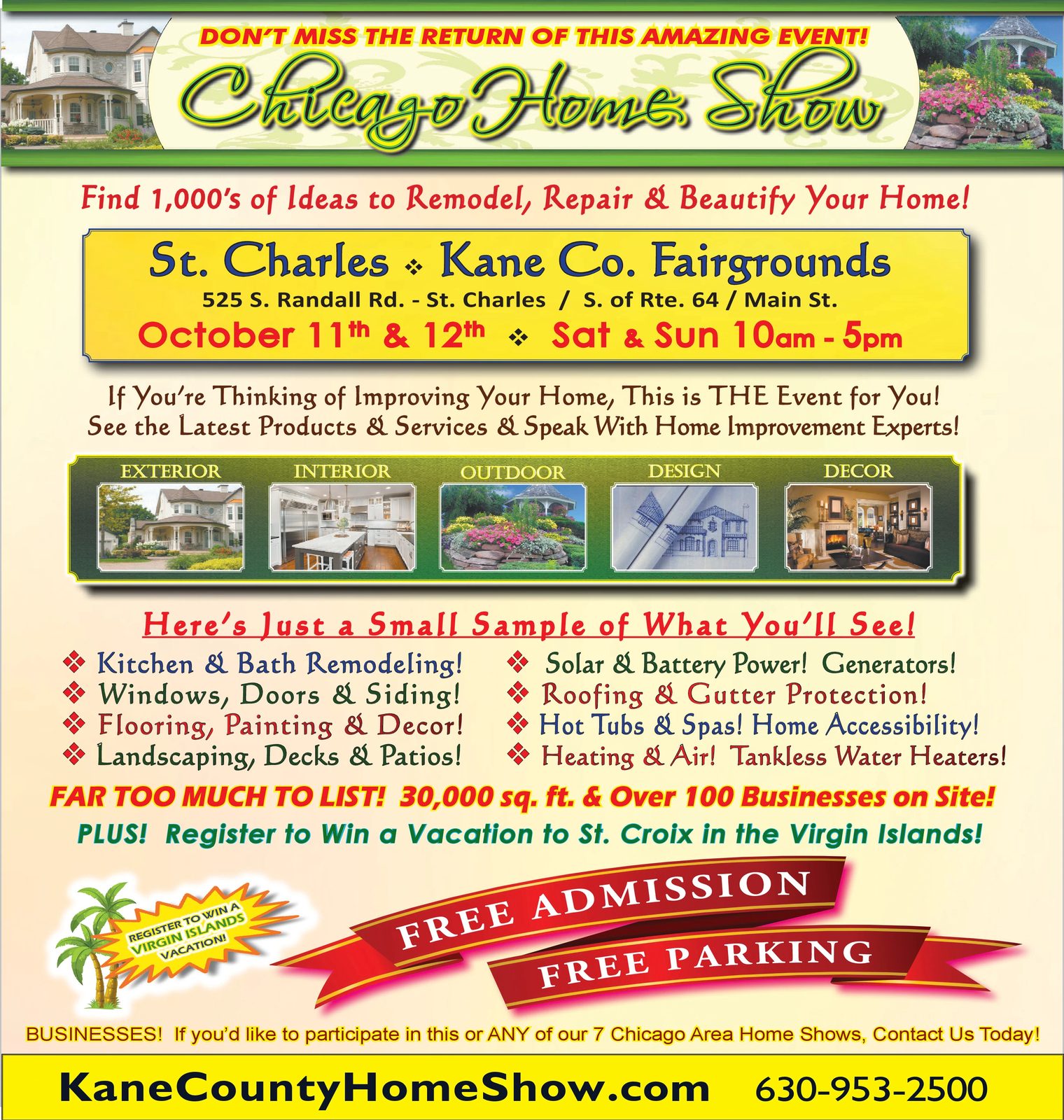 DON'T MISS THE RETURN OF THIS AMAZING EVENT!

Chicago Home Show

Find 1,000's of Ideas to Remodel, Repair & Beautify Your Home!

St. Charles ❖ Kane Co. Fairgrounds

525 S. Randall Rd. - St. Charles / S. of Rte. 64 / Main St.

October 11th & 12th ❖ Sat & Sun 10am - 5pm

If You're Thinking of Improving Your Home, This is THE Event for You! See the Latest Products & Services & Speak With Home Improvement Experts!

EXTERIOR

INTERIOR

OUTDOOR

DESIGN

DECOR

Here's Just a Small Sample of What You'll See!

❖ Kitchen & Bath Remodeling!
❖ Windows, Doors & Siding!
❖ Flooring, Painting & Decor!
❖ Landscaping, Decks & Patios!

❖ Solar & Battery Power! Generators!
❖ Roofing & Gutter Protection!
❖ Hot Tubs & Spas! Home Accessibility!
❖ Heating & Air! Tankless Water Heaters!

FAR TOO MUCH TO LIST! 30,000 sq. ft. & Over 100 Businesses on Site!

PLUS! Register to Win a Vacation to St. Croix in the Virgin Islands!

REGISTER TO WIN A VIRGIN ISLANDS VACATION!

FREE ADMISSION

FREE PARKING

BUSINESSES! If you'd like to participate in this or ANY of our 7 Chicago Area Home Shows, Contact Us Today!

KaneCountyHomeShow.com 630-953-2500